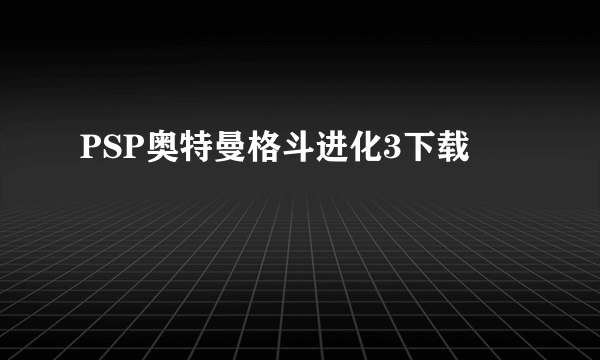 PSP奥特曼格斗进化3下载